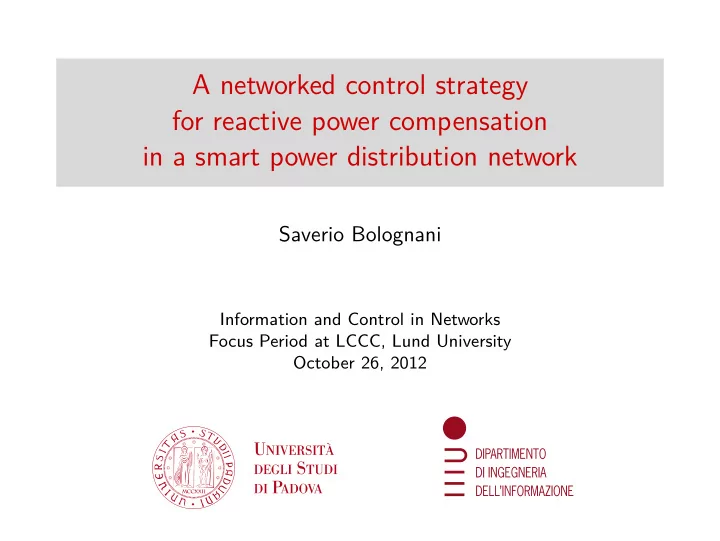 A networked control strategy for reactive power compensation in a smart power distribution network

Saverio Bolognani

Information and Control in Networks
Focus Period at LCCC, Lund University
October 26, 2012

UNIVERSITAS STUDII PADUANI
MCCXXII

UNIVERSITÀ DEGLI STUDI DI PADOVA

DIPARTIMENTO DI INGEGNERIA DELL'INFORMAZIONE